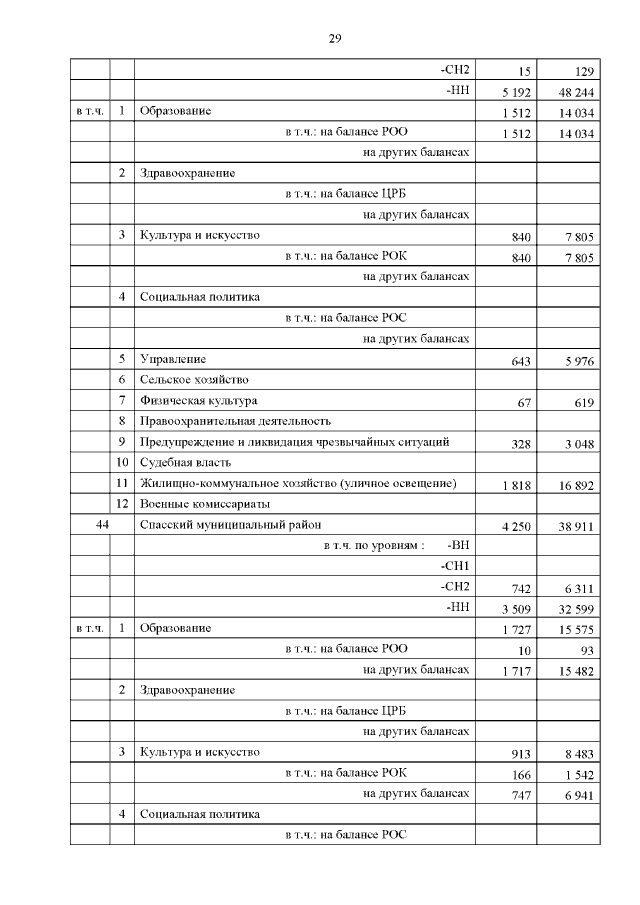 29

| | | | | |
|---|---|---|---|---|
| | | -СН2 | 15 | 129 |
| | | -НН | 5 192 | 48 244 |
| в т.ч. | 1 | Образование | 1 512 | 14 034 |
| | | в т.ч.: на балансе РОО | 1 512 | 14 034 |
| | | на других балансах | | |
| | 2 | Здравоохранение | | |
| | | в т.ч.: на балансе ЦРБ | | |
| | | на других балансах | | |
| | 3 | Культура и искусство | 840 | 7 805 |
| | | в т.ч.: на балансе РОК | 840 | 7 805 |
| | | на других балансах | | |
| | 4 | Социальная политика | | |
| | | в т.ч.: на балансе РОС | | |
| | | на других балансах | | |
| | 5 | Управление | 643 | 5 976 |
| | 6 | Сельское хозяйство | | |
| | 7 | Физическая культура | 67 | 619 |
| | 8 | Правоохранительная деятельность | | |
| | 9 | Предупреждение и ликвидация чрезвычайных ситуаций | 328 | 3 048 |
| | 10 | Судебная власть | | |
| | 11 | Жилищно-коммунальное хозяйство (уличное освещение) | 1 818 | 16 892 |
| | 12 | Военные комиссариаты | | |
| 44 | | Спасский муниципальный район | 4 250 | 38 911 |
| | | в т.ч. по уровням : -ВН | | |
| | | -СН1 | | |
| | | -СН2 | 742 | 6 311 |
| | | -НН | 3 509 | 32 599 |
| в т.ч. | 1 | Образование | 1 727 | 15 575 |
| | | в т.ч.: на балансе РОО | 10 | 93 |
| | | на других балансах | 1 717 | 15 482 |
| | 2 | Здравоохранение | | |
| | | в т.ч.: на балансе ЦРБ | | |
| | | на других балансах | | |
| | 3 | Культура и искусство | 913 | 8 483 |
| | | в т.ч.: на балансе РОК | 166 | 1 542 |
| | | на других балансах | 747 | 6 941 |
| | 4 | Социальная политика | | |
| | | в т.ч.: на балансе РОС | | |